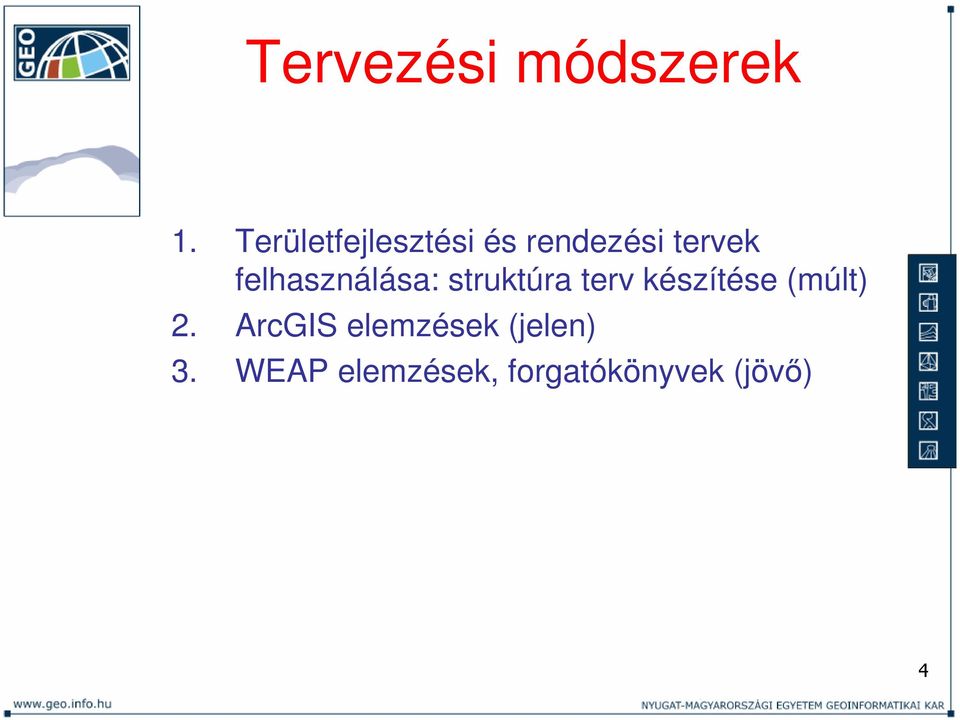 GEO

Tervezési módszerek

1. Területfejlesztési és rendezési tervek felhasználása: struktúra terv készítése (múlt)
2. ArcGIS elemzések (jelen)
3. WEAP elemzések, forgatókönyvek (jövő)

4

www.geo.info.hu

NYUGAT-MAGYARORSZÁGI EGYETEM GEOINFORMATIKAI KAR